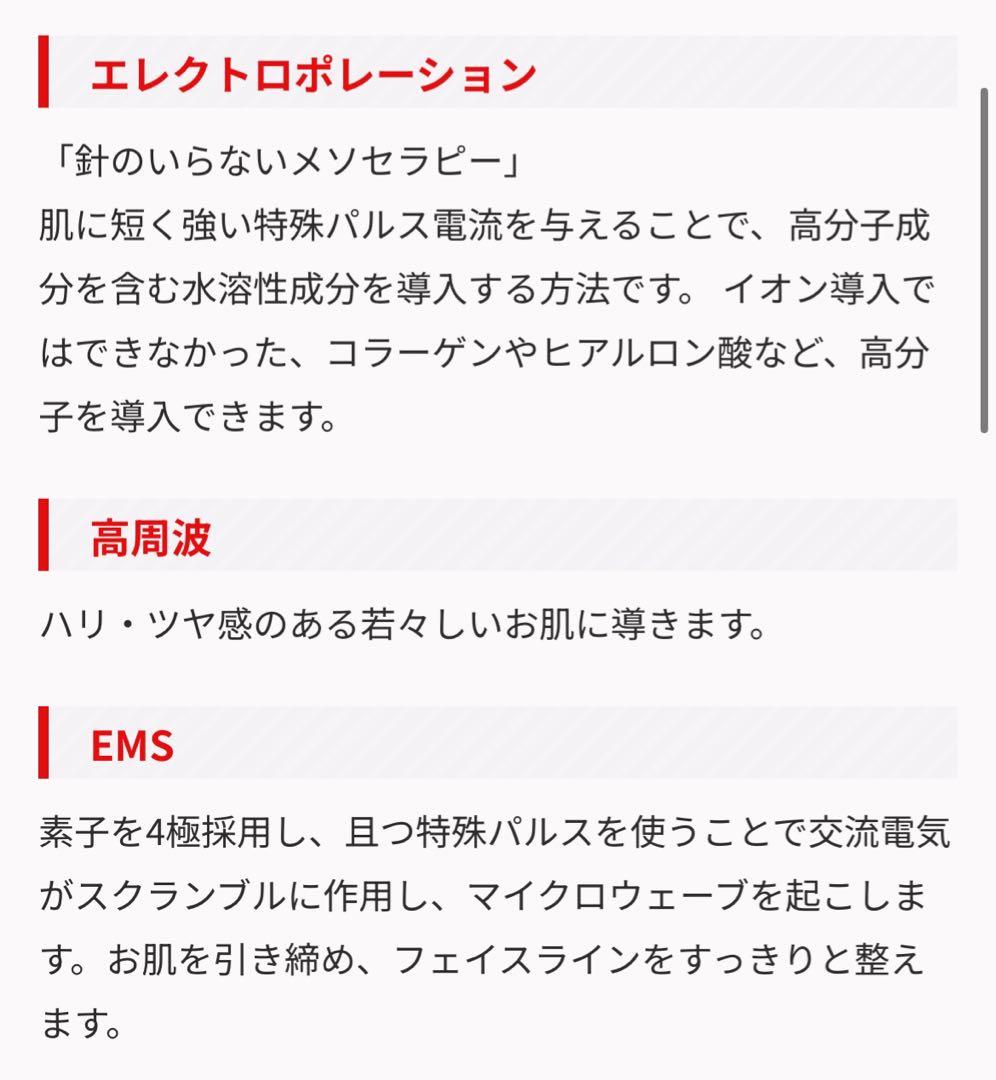 エレクトロポレーション

「針のいらないメソセラピー」
肌に短く強い特殊パルス電流を与えることで、高分子成分を含む水溶性成分を導入する方法です。 イオン導入ではできなかった、コラーゲンやヒアルロン酸など、高分子を導入できます。

高周波

ハリ・ツヤ感のある若々しいお肌に導きます。

EMS

素子を4極採用し、且つ特殊パルスを使うことで交流電気がスクランブルに作用し、マイクロウェーブを起こします。お肌を引き締め、フェイスラインをすっきりと整えます。